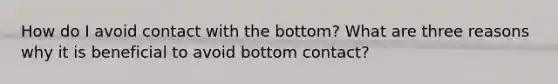 How do I avoid contact with the bottom? What are three reasons why it is beneficial to avoid bottom contact?